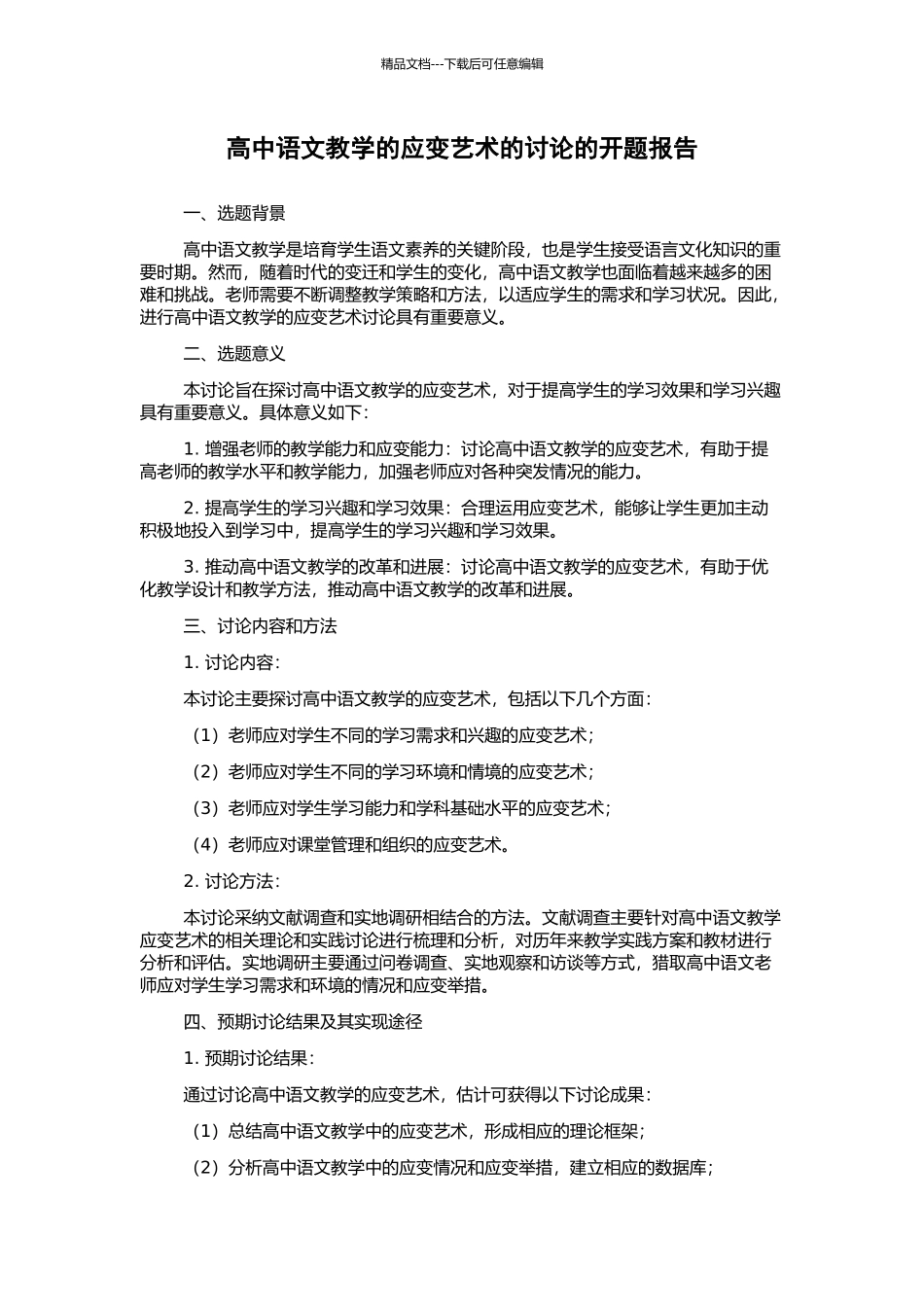 精品文档---下载后可任意编辑

高中语文教学的应变艺术的讨论的开题报告

一、选题背景

高中语文教学是培育学生语文素养的关键阶段，也是学生接受语言文化知识的重要时期。然而，随着时代的变迁和学生的变化，高中语文教学也面临着越来越多的困难和挑战。老师需要不断调整教学策略和方法，以适应学生的需求和学习状况。因此，进行高中语文教学的应变艺术讨论具有重要意义。

二、选题意义

本讨论旨在探讨高中语文教学的应变艺术，对于提高学生的学习效果和学习兴趣具有重要意义。具体意义如下：

1. 增强老师的教学能力和应变能力：讨论高中语文教学的应变艺术，有助于提高老师的教学水平和教学能力，加强老师应对各种突发情况的能力。

2. 提高学生的学习兴趣和学习效果：合理运用应变艺术，能够让学生更加主动积极地投入到学习中，提高学生的学习兴趣和学习效果。

3. 推动高中语文教学的改革和进展：讨论高中语文教学的应变艺术，有助于优化教学设计和教学方法，推动高中语文教学的改革和进展。

三、讨论内容和方法

1. 讨论内容：

本讨论主要探讨高中语文教学的应变艺术，包括以下几个方面：

（1）老师应对学生不同的学习需求和兴趣的应变艺术；

（2）老师应对学生不同的学习环境和情境的应变艺术；

（3）老师应对学生学习能力和学科基础水平的应变艺术；

（4）老师应对课堂管理和组织的应变艺术。

2. 讨论方法：

本讨论采纳文献调查和实地调研相结合的方法。文献调查主要针对高中语文教学应变艺术的相关理论和实践讨论进行梳理和分析，对历年来教学实践方案和教材进行分析和评估。实地调研主要通过问卷调查、实地观察和访谈等方式，猎取高中语文老师应对学生学习需求和环境的情况和应变举措。

四、预期讨论结果及其实现途径

1. 预期讨论结果：

通过讨论高中语文教学的应变艺术，估计可获得以下讨论成果：

（1）总结高中语文教学中的应变艺术，形成相应的理论框架；

（2）分析高中语文教学中的应变情况和应变举措，建立相应的数据库；